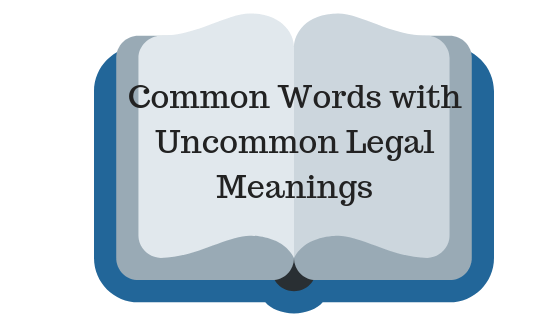 Common Words with Uncommon Legal Meanings